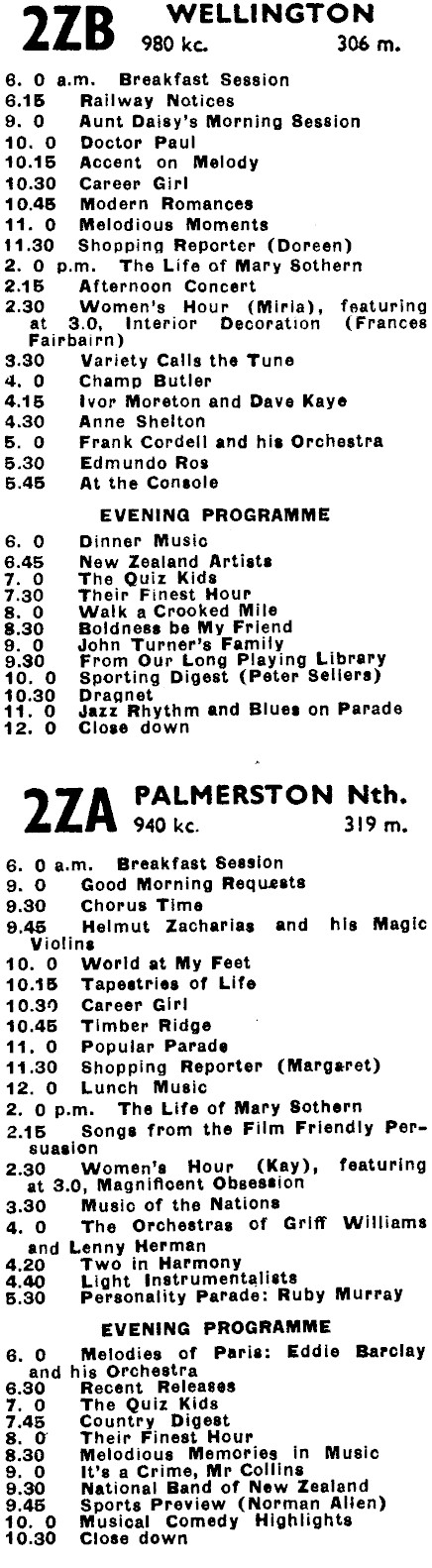 2ZB WELLINGTON
980 kc. 306 m.

6. 0 a.m. Breakfast Session
6.15 Railway Notices
9. 0 Aunt Daisy's Morning Session
10. 0 Doctor Paul
10.15 Accent on Melody
10.30 Career Girl
10.45 Modern Romances
11. 0 Melodious Moments
11.30 Shopping Reporter (Doreen)
2. 0 p.m. The Life of Mary Sothern
2.15 Afternoon Concert
2.30 Women's Hour (Miria), featuring at 3.0, Interior Decoration (Frances Fairbairn)
3.30 Variety Calls the Tune
4. 0 Champ Butler
4.15 Ivor Moreton and Dave Kaye
4.30 Anne Shelton
5. 0 Frank Cordell and his Orchestra
5.30 Edmundo Ros
5.45 At the Console

EVENING PROGRAMME
6. 0 Dinner Music
6.45 New Zealand Artists
7. 0 The Quiz Kids
7.30 Their Finest Hour
8. 0 Walk a Crooked Mile
8.30 Boldness be My Friend
9. 0 John Turner's Family
9.30 From Our Long Playing Library
10. 0 Sporting Digest (Peter Sellers)
10.30 Dragnet
11. 0 Jazz Rhythm and Blues on Parade
12. 0 Close down

2ZA PALMERSTON Nth.
940 kc. 319 m.

6. 0 a.m. Breakfast Session
9. 0 Good Morning Requests
9.30 Chorus Time
9.45 Helmut Zacharias and his Magic Violins
10. 0 World at My Feet
10.15 Tapestries of Life
10.30 Career Girl
10.45 Timber Ridge
11. 0 Popular Parade
11.30 Shopping Reporter (Margaret)
12. 0 Lunch Music
2. 0 p.m. The Life of Mary Sothern
2.15 Songs from the Film Friendly Persuasion
2.30 Women's Hour (Kay), featuring at 3.0, Magnificent Obsession
3.30 Music of the Nations
4. 0 The Orchestras of Griff Williams and Lenny Herman
4.20 Two in Harmony
4.40 Light Instrumentalists
5.30 Personality Parade: Ruby Murray

EVENING PROGRAMME
6. 0 Melodies of Paris: Eddie Barclay and his Orchestra
6.30 Recent Releases
7. 0 The Quiz Kids
7.45 Country Digest
8. 0 Their Finest Hour
8.30 Melodious Memories in Music
9. 0 It's a Crime, Mr Collins
9.30 National Band of New Zealand
9.45 Sports Preview (Norman Allen)
10. 0 Musical Comedy Highlights
10.30 Close down